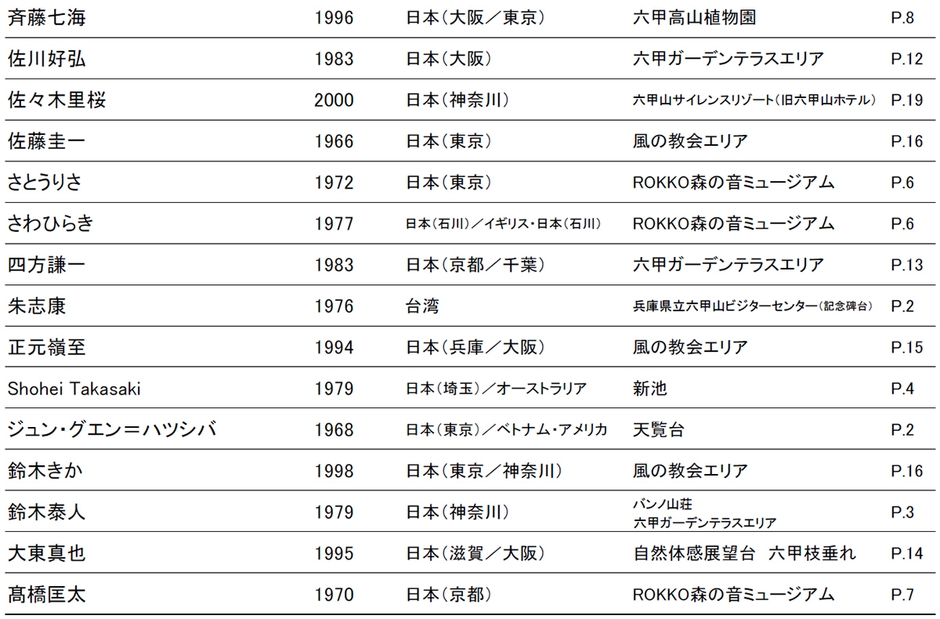 | | | | | |
|---|---|---|---|---|
| 斉藤七海 | 1996 | 日本（大阪／東京） | 六甲高山植物園 | P.8 |
| 佐川好弘 | 1983 | 日本（大阪） | 六甲ガーデンテラスエリア | P.12 |
| 佐々木里桜 | 2000 | 日本（神奈川） | 六甲山サイレンスリゾート（旧六甲山ホテル） | P.19 |
| 佐藤圭一 | 1966 | 日本（東京） | 風の教会エリア | P.16 |
| さとうりさ | 1972 | 日本（東京） | ROKKO森の音ミュージアム | P.6 |
| さわひらき | 1977 | 日本（石川）／イギリス・日本（石川） | ROKKO森の音ミュージアム | P.6 |
| 四方謙一 | 1983 | 日本（京都／千葉） | 六甲ガーデンテラスエリア | P.13 |
| 朱志康 | 1976 | 台湾 | 兵庫県立六甲山ビジターセンター（記念碑台） | P.2 |
| 正元嶺至 | 1994 | 日本（兵庫／大阪） | 風の教会エリア | P.15 |
| Shohei Takasaki | 1979 | 日本（埼玉）／オーストラリア | 新池 | P.4 |
| ジュン・グエン＝ハツシバ | 1968 | 日本（東京）／ベトナム・アメリカ | 天覧台 | P.2 |
| 鈴木きか | 1998 | 日本（東京／神奈川） | 風の教会エリア | P.16 |
| 鈴木泰人 | 1979 | 日本（神奈川） | バンノ山荘 六甲ガーデンテラスエリア | P.3 |
| 大東真也 | 1995 | 日本（滋賀／大阪） | 自然体感展望台 六甲枝垂れ | P.14 |
| 髙橋匡太 | 1970 | 日本（京都） | ROKKO森の音ミュージアム | P.7 |